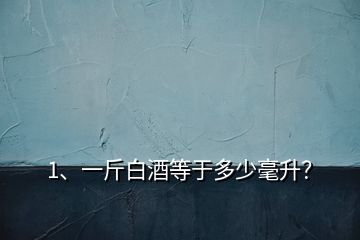 1、一斤白酒等于多少毫升?